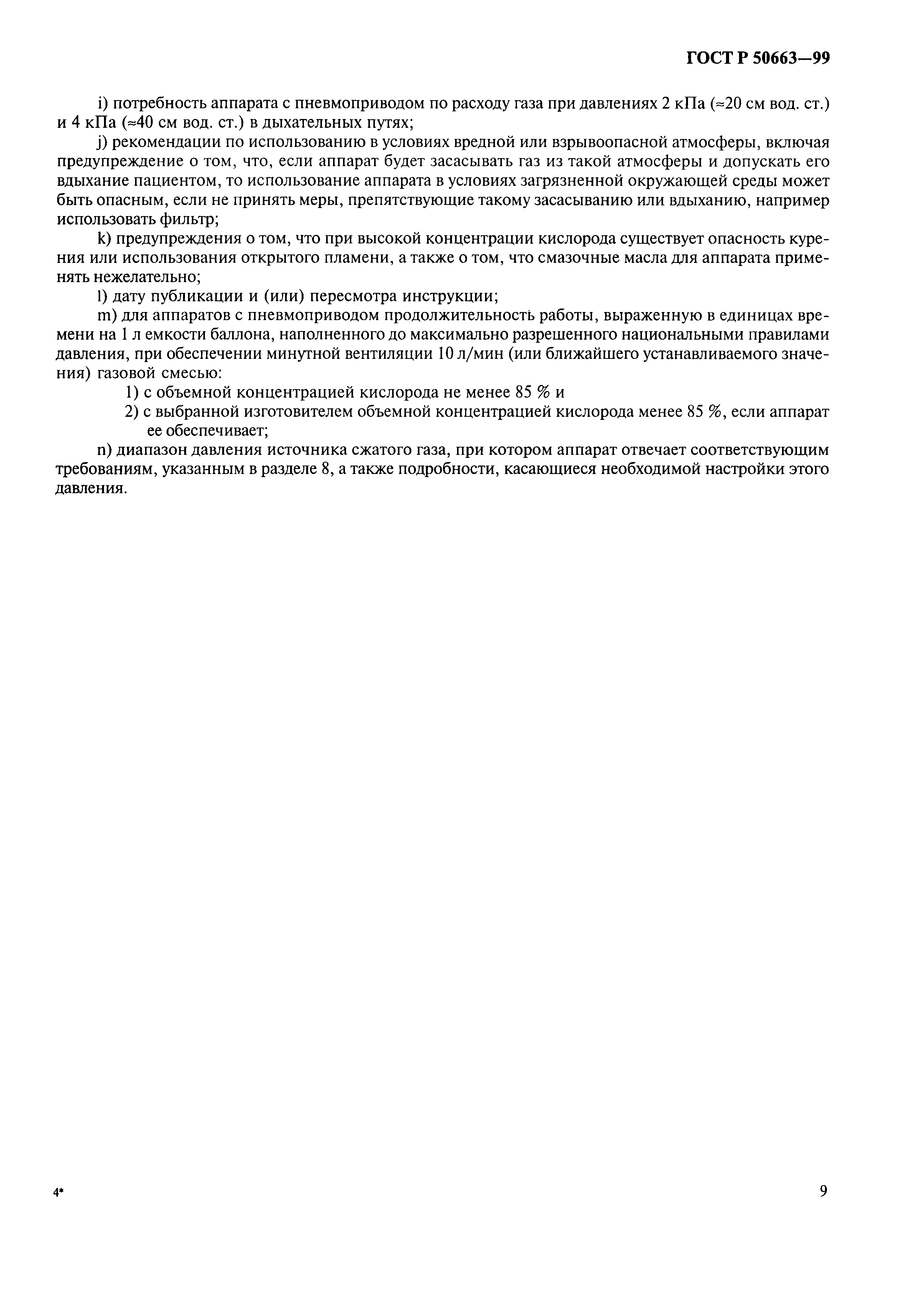 ГОСТ Р 50663—99

i) потребность аппарата с пневмоприводом по расходу газа при давлениях 2 кПа (≈20 см вод. ст.) и 4 кПа (≈40 см вод. ст.) в дыхательных путях;

j) рекомендации по использованию в условиях вредной или взрывоопасной атмосферы, включая предупреждение о том, что, если аппарат будет засасывать газ из такой атмосферы и допускать его вдыхание пациентом, то использование аппарата в условиях загрязненной окружающей среды может быть опасным, если не принять меры, препятствующие такому засасыванию или вдыханию, например использовать фильтр;

k) предупреждения о том, что при высокой концентрации кислорода существует опасность курения или использования открытого пламени, а также о том, что смазочные масла для аппарата применять нежелательно;

l) дату публикации и (или) пересмотра инструкции;

m) для аппаратов с пневмоприводом продолжительность работы, выраженную в единицах времени на 1 л емкости баллона, наполненного до максимально разрешенного национальными правилами давления, при обеспечении минутной вентиляции 10 л/мин (или ближайшего устанавливаемого значения) газовой смесью:

1) с объемной концентрацией кислорода не менее 85 % и

2) с выбранной изготовителем объемной концентрацией кислорода менее 85 %, если аппарат ее обеспечивает;

n) диапазон давления источника сжатого газа, при котором аппарат отвечает соответствующим требованиям, указанным в разделе 8, а также подробности, касающиеся необходимой настройки этого давления.

4*

9